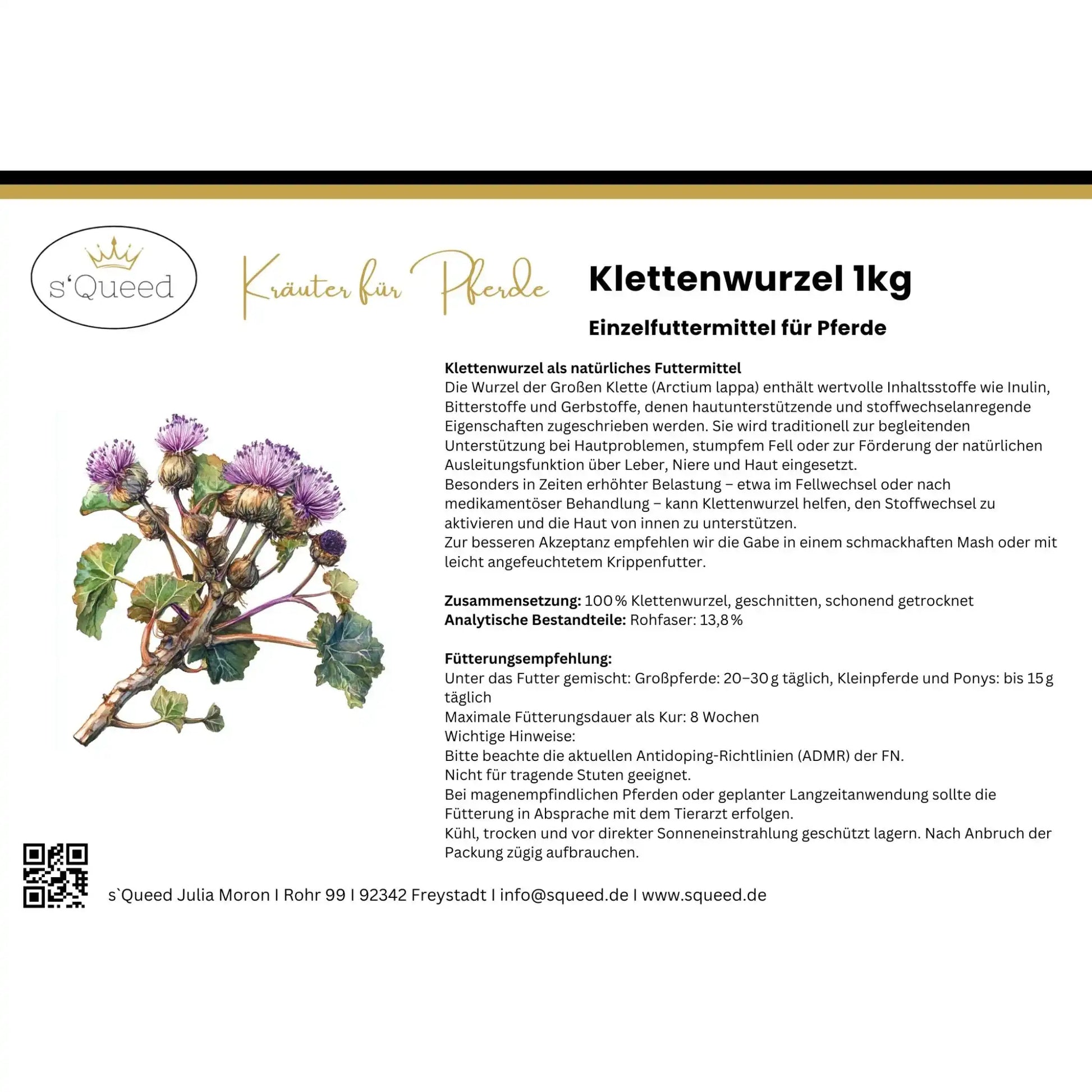 s'Queed

Kräuter für Pferde

Klettenwurzel 1kg

Einzelfuttermittel für Pferde

Klettenwurzel als natürliches Futtermittel
Die Wurzel der Großen Klette (Arctium lappa) enthält wertvolle Inhaltsstoffe wie Inulin, Bitterstoffe und Gerbstoffe, denen hautunterstützende und stoffwechselanregende Eigenschaften zugeschrieben werden. Sie wird traditionell zur begleitenden Unterstützung bei Hautproblemen, stumpfem Fell oder zur Förderung der natürlichen Ausleitungsfunktion über Leber, Niere und Haut eingesetzt.
Besonders in Zeiten erhöhter Belastung – etwa im Fellwechsel oder nach medikamentöser Behandlung – kann Klettenwurzel helfen, den Stoffwechsel zu aktivieren und die Haut von innen zu unterstützen.
Zur besseren Akzeptanz empfehlen wir die Gabe in einem schmackhaften Mash oder mit leicht angefeuchtetem Krippenfutter.

Zusammensetzung: 100 % Klettenwurzel, geschnitten, schonend getrocknet
Analytische Bestandteile: Rohfaser: 13,8 %

Fütterungsempfehlung:
Unter das Futter gemischt: Großpferde: 20–30 g täglich, Kleinpferde und Ponys: bis 15 g täglich
Maximale Fütterungsdauer als Kur: 8 Wochen
Wichtige Hinweise:
Bitte beachte die aktuellen Antidoping-Richtlinien (ADMR) der FN.
Nicht für tragende Stuten geeignet.
Bei magenempfindlichen Pferden oder geplanter Langzeitanwendung sollte die Fütterung in Absprache mit dem Tierarzt erfolgen.
Kühl, trocken und vor direkter Sonneneinstrahlung geschützt lagern. Nach Anbruch der Packung zügig aufbrauchen.

s`Queed Julia Moron I Rohr 99 I 92342 Freystadt I info@squeed.de I www.squeed.de